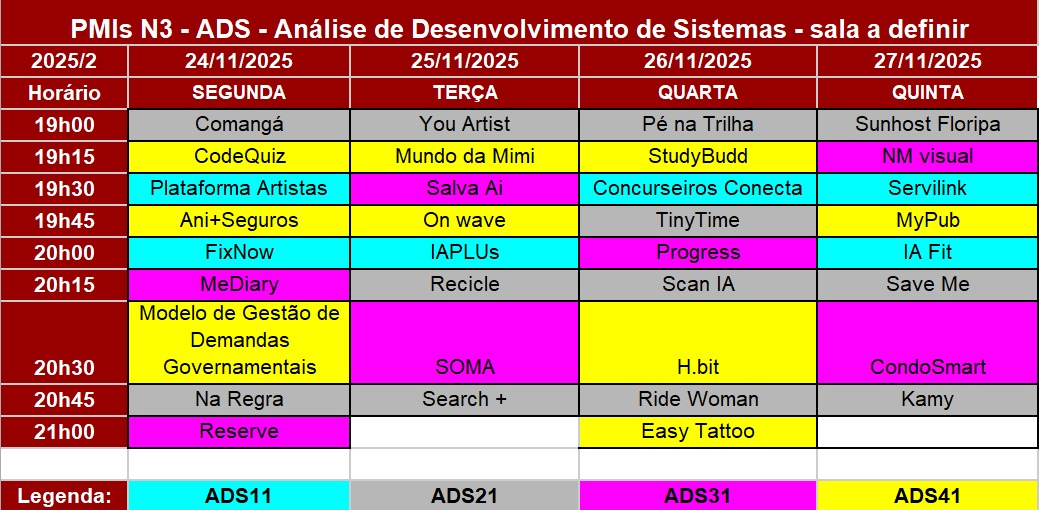 PMIs N3 - ADS - Análise de Desenvolvimento de Sistemas - sala a definir

| 2025/2 | 24/11/2025 | 25/11/2025 | 26/11/2025 | 27/11/2025 |
|---|---|---|---|---|
| Horário | SEGUNDA | TERÇA | QUARTA | QUINTA |
| 19h00 | Comangá | You Artist | Pé na Trilha | Sunhost Floripa |
| 19h15 | CodeQuiz | Mundo da Mimi | StudyBudd | NM visual |
| 19h30 | Plataforma Artistas | Salva Ai | Concurseiros Conecta | Servilink |
| 19h45 | Ani+Seguros | On wave | TinyTime | MyPub |
| 20h00 | FixNow | IAPLUs | Progress | IA Fit |
| 20h15 | MeDiary | Recicle | Scan IA | Save Me |
| 20h30 | Modelo de Gestão de Demandas Governamentais | SOMA | H.bit | CondoSmart |
| 20h45 | Na Regra | Search + | Ride Woman | Kamy |
| 21h00 | Reserve | | Easy Tattoo | |
| | | | | |
| Legenda: | ADS11 | ADS21 | ADS31 | ADS41 |